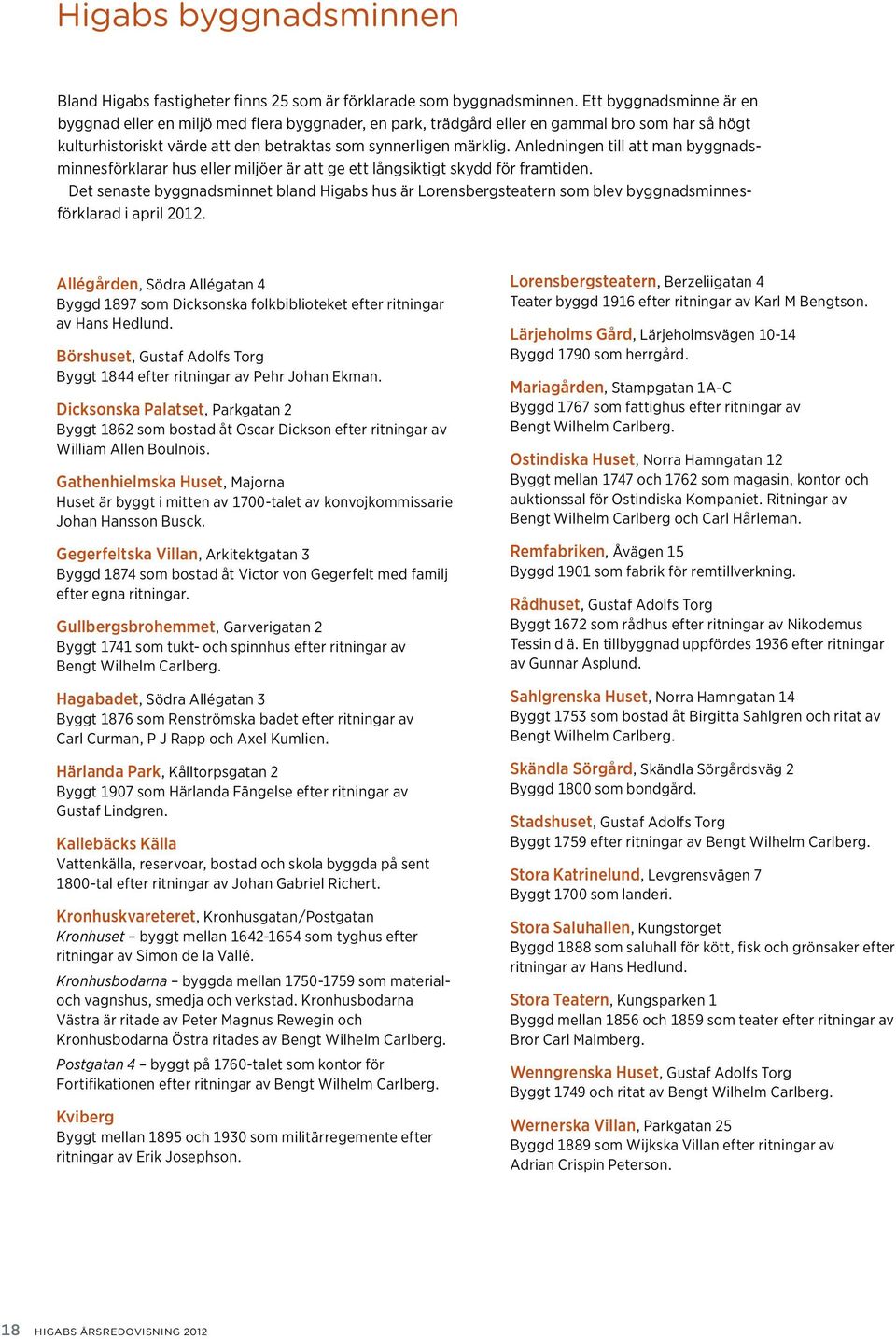 Higabs byggnadsminnen

Bland Higabs fastigheter finns 25 som är förklarade som byggnadsminnen. Ett byggnadsminne är en byggnad eller en miljö med flera byggnader, en park, trädgård eller en gammal bro som har så högt kulturhistoriskt värde att den betraktas som synnerligen märklig. Anledningen till att man byggnadsminnesförklarar hus eller miljöer är att ge ett långsiktigt skydd för framtiden.
Det senaste byggnadsminnet bland Higabs hus är Lorensbergsteatern som blev byggnadsminnesförklarad i april 2012.

Allégården, Södra Allégatan 4
Byggd 1897 som Dicksonska folkbiblioteket efter ritningar av Hans Hedlund.

Börshuset, Gustaf Adolfs Torg
Byggt 1844 efter ritningar av Pehr Johan Ekman.

Dicksonska Palatset, Parkgatan 2
Byggt 1862 som bostad åt Oscar Dickson efter ritningar av William Allen Boulnois.

Gathenhielmska Huset, Majorna
Huset är byggt i mitten av 1700-talet av konvojkommissarie Johan Hansson Busck.

Gegerfeltska Villan, Arkitektgatan 3
Byggd 1874 som bostad åt Victor von Gegerfelt med familj efter egna ritningar.

Gullbergsbrohemmet, Garverigatan 2
Byggt 1741 som tukt- och spinnhus efter ritningar av Bengt Wilhelm Carlberg.

Hagabadet, Södra Allégatan 3
Byggt 1876 som Renströmska badet efter ritningar av Carl Curman, P J Rapp och Axel Kumlien.

Härlanda Park, Kålltorpsgatan 2
Byggt 1907 som Härlanda Fängelse efter ritningar av Gustaf Lindgren.

Kallebäcks Källa
Vattenkälla, reservoar, bostad och skola byggda på sent 1800-tal efter ritningar av Johan Gabriel Richert.

Kronhuskvareteret, Kronhusgatan/Postgatan
Kronhuset – byggt mellan 1642-1654 som tyghus efter ritningar av Simon de la Vallé.

Kronhusbodarna – byggda mellan 1750-1759 som material- och vagnshus, smedja och verkstad. Kronhusbodarna Västra är ritade av Peter Magnus Rewegin och Kronhusbodarna Östra ritades av Bengt Wilhelm Carlberg.

Postgatan 4 – byggt på 1760-talet som kontor för Fortifikationen efter ritningar av Bengt Wilhelm Carlberg.

Kviberg
Byggt mellan 1895 och 1930 som militärregemente efter ritningar av Erik Josephson.

Lorensbergsteatern, Berzeliigatan 4
Teater byggd 1916 efter ritningar av Karl M Bengtson.

Lärjeholms Gård, Lärjeholmsvägen 10-14
Byggd 1790 som herrgård.

Mariagården, Stampgatan 1A-C
Byggd 1767 som fattighus efter ritningar av Bengt Wilhelm Carlberg.

Ostindiska Huset, Norra Hamngatan 12
Byggt mellan 1747 och 1762 som magasin, kontor och auktionssal för Ostindiska Kompaniet. Ritningar av Bengt Wilhelm Carlberg och Carl Hårleman.

Remfabriken, Åvägen 15
Byggd 1901 som fabrik för remtillverkning.

Rådhuset, Gustaf Adolfs Torg
Byggt 1672 som rådhus efter ritningar av Nikodemus Tessin d ä. En tillbyggnad uppfördes 1936 efter ritningar av Gunnar Asplund.

Sahlgrenska Huset, Norra Hamngatan 14
Byggt 1753 som bostad åt Birgitta Sahlgren och ritat av Bengt Wilhelm Carlberg.

Skändla Sörgård, Skändla Sörgårdsväg 2
Byggd 1800 som bondgård.

Stadshuset, Gustaf Adolfs Torg
Byggt 1759 efter ritningar av Bengt Wilhelm Carlberg.

Stora Katrinelund, Levgrensvägen 7
Byggt 1700 som landeri.

Stora Saluhallen, Kungstorget
Byggd 1888 som saluhall för kött, fisk och grönsaker efter ritningar av Hans Hedlund.

Stora Teatern, Kungsparken 1
Byggd mellan 1856 och 1859 som teater efter ritningar av Bror Carl Malmberg.

Wenngrenska Huset, Gustaf Adolfs Torg
Byggt 1749 och ritat av Bengt Wilhelm Carlberg.

Wernerska Villan, Parkgatan 25
Byggd 1889 som Wijkska Villan efter ritningar av Adrian Crispin Peterson.

18 HIGABS ÅRSREDOVISNING 2012